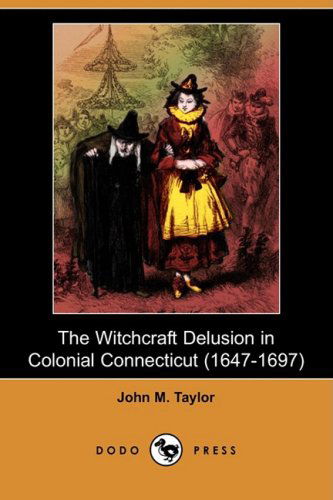 The Witchcraft Delusion in Colonial Connecticut (1647-1697)

John M. Taylor

DODO PRESS